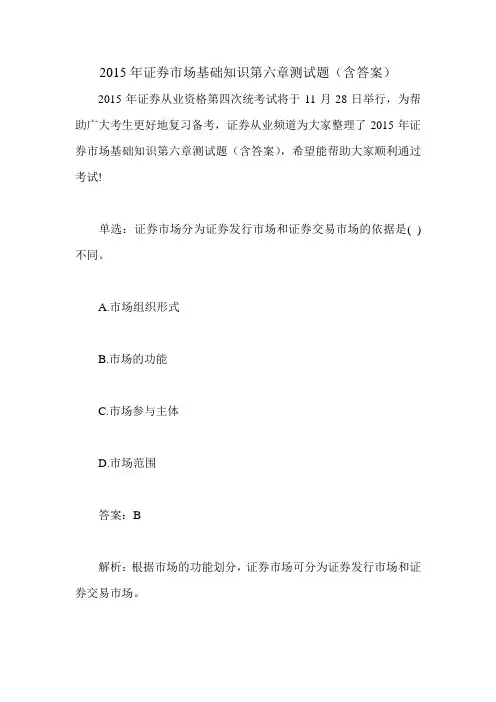 2015 年证券市场基础知识第六章测试题（含答案）

2015 年证券从业资格第四次统考试将于 11 月 28 日举行，为帮助广大考生更好地复习备考，证券从业频道为大家整理了 2015 年证券市场基础知识第六章测试题（含答案），希望能帮助大家顺利通过考试!

单选：证券市场分为证券发行市场和证券交易市场的依据是( )不同。

A.市场组织形式

B.市场的功能

C.市场参与主体

D.市场范围

答案：B

解析：根据市场的功能划分，证券市场可分为证券发行市场和证券交易市场。